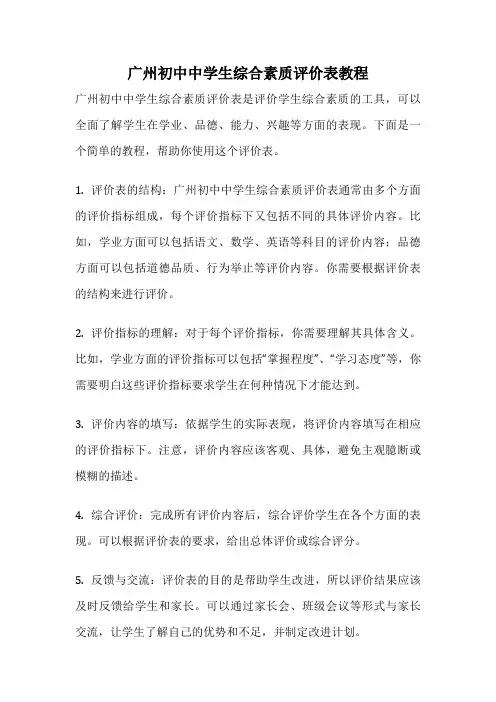 广州初中中学生综合素质评价表教程

广州初中中学生综合素质评价表是评价学生综合素质的工具，可以全面了解学生在学业、品德、能力、兴趣等方面的表现。下面是一个简单的教程，帮助你使用这个评价表。

1. 评价表的结构：广州初中中学生综合素质评价表通常由多个方面的评价指标组成，每个评价指标下又包括不同的具体评价内容。比如，学业方面可以包括语文、数学、英语等科目的评价内容；品德方面可以包括道德品质、行为举止等评价内容。你需要根据评价表的结构来进行评价。

2. 评价指标的理解：对于每个评价指标，你需要理解其具体含义。比如，学业方面的评价指标可以包括“掌握程度”、“学习态度”等，你需要明白这些评价指标要求学生在何种情况下才能达到。

3. 评价内容的填写：依据学生的实际表现，将评价内容填写在相应的评价指标下。注意，评价内容应该客观、具体，避免主观臆断或模糊的描述。

4. 综合评价：完成所有评价内容后，综合评价学生在各个方面的表现。可以根据评价表的要求，给出总体评价或综合评分。

5. 反馈与交流：评价表的目的是帮助学生改进，所以评价结果应该及时反馈给学生和家长。可以通过家长会、班级会议等形式与家长交流，让学生了解自己的优势和不足，并制定改进计划。